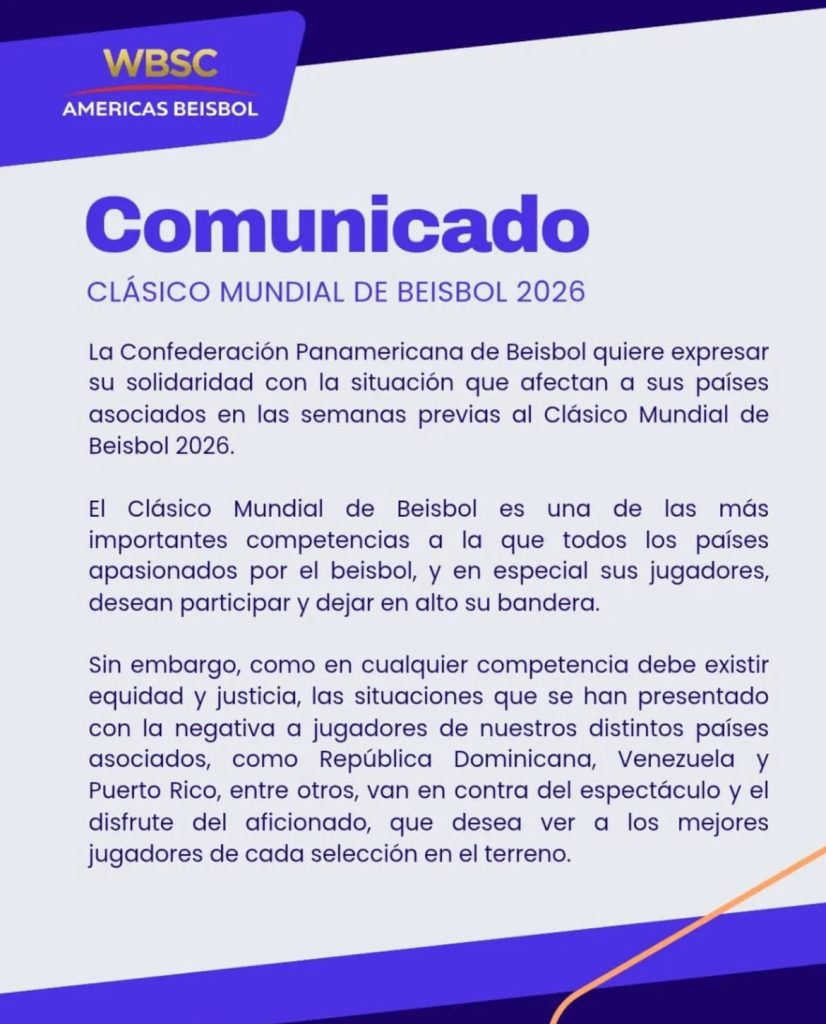 WBSC
AMERICAS BEISBOL

Comunicado

CLÁSICO MUNDIAL DE BEISBOL 2026

La Confederación Panamericana de Beisbol quiere expresar su solidaridad con la situación que afectan a sus países asociados en las semanas previas al Clásico Mundial de Beisbol 2026.

El Clásico Mundial de Beisbol es una de las más importantes competencias a la que todos los países apasionados por el beisbol, y en especial sus jugadores, desean participar y dejar en alto su bandera.

Sin embargo, como en cualquier competencia debe existir equidad y justicia, las situaciones que se han presentado con la negativa a jugadores de nuestros distintos países asociados, como República Dominicana, Venezuela y Puerto Rico, entre otros, van en contra del espectáculo y el disfrute del aficionado, que desea ver a los mejores jugadores de cada selección en el terreno.